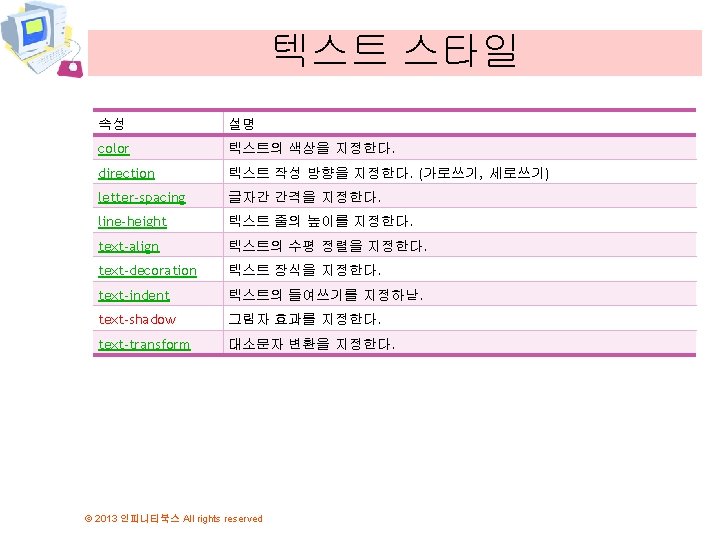 텍스트 스타일

| 속성 | 설명 |
|---|---|
| color | 텍스트의 색상을 지정한다. |
| direction | 텍스트 작성 방향을 지정한다. (가로쓰기, 세로쓰기) |
| letter-spacing | 글자간 간격을 지정한다. |
| line-height | 텍스트 줄의 높이를 지정한다. |
| text-align | 텍스트의 수평 정렬을 지정한다. |
| text-decoration | 텍스트 장식을 지정한다. |
| text-indent | 텍스트의 들여쓰기를 지정하낟. |
| text-shadow | 그림자 효과를 지정한다. |
| text-transform | 대소문자 변환을 지정한다. |

© 2013 인피니티북스 All rights reserved